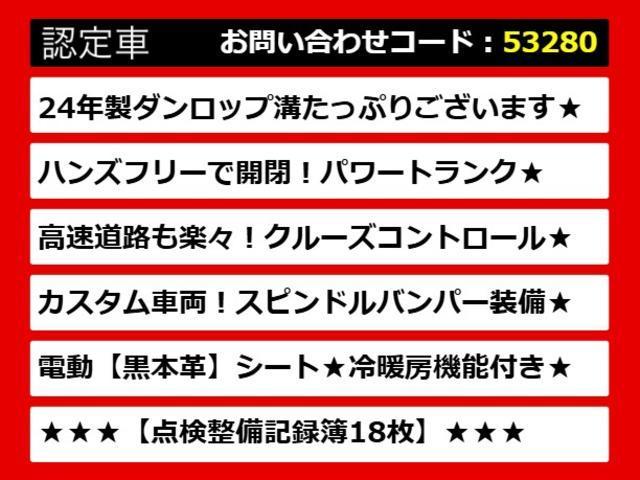 認定車　お問い合わせコード：53280

24年製ダンロップ溝たっぷりございます★

ハンズフリーで開閉！パワートランク★

高速道路も楽々！クルーズコントロール★

カスタム車両！スピンドルバンパー装備★

電動【黒本革】シート★冷暖房機能付き★

★★★【点検整備記録簿18枚】★★★